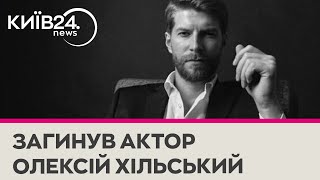 КИЇВ24.
news

ЗАГИНУВ АКТОР ОЛЕКСІЙ ХІЛЬСЬКИЙ